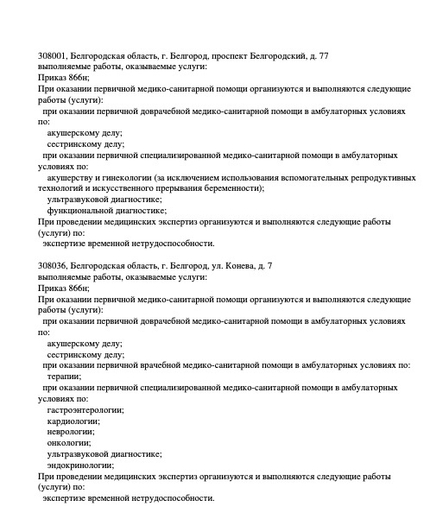 308001, Белгородская область, г. Белгород, проспект Белгородский, д. 77
выполняемые работы, оказываемые услуги:
Приказ 866н;
При оказании первичной медико-санитарной помощи организуются и выполняются следующие работы (услуги):
при оказании первичной доврачебной медико-санитарной помощи в амбулаторных условиях по:
акушерскому делу;
сестринскому делу;
при оказании первичной специализированной медико-санитарной помощи в амбулаторных условиях по:
акушерству и гинекологии (за исключением использования вспомогательных репродуктивных технологий и искусственного прерывания беременности);
ультразвуковой диагностике;
функциональной диагностике;
При проведении медицинских экспертиз организуются и выполняются следующие работы (услуги) по:
экспертизе временной нетрудоспособности.

308036, Белгородская область, г. Белгород, ул. Конева, д. 7
выполняемые работы, оказываемые услуги:
Приказ 866н;
При оказании первичной медико-санитарной помощи организуются и выполняются следующие работы (услуги):
при оказании первичной доврачебной медико-санитарной помощи в амбулаторных условиях по:
акушерскому делу;
сестринскому делу;
при оказании первичной врачебной медико-санитарной помощи в амбулаторных условиях по:
терапии;
при оказании первичной специализированной медико-санитарной помощи в амбулаторных условиях по:
гастроэнтерологии;
кардиологии;
неврологии;
онкологии;
ультразвуковой диагностике;
эндокринологии;
При проведении медицинских экспертиз организуются и выполняются следующие работы (услуги) по:
экспертизе временной нетрудоспособности.